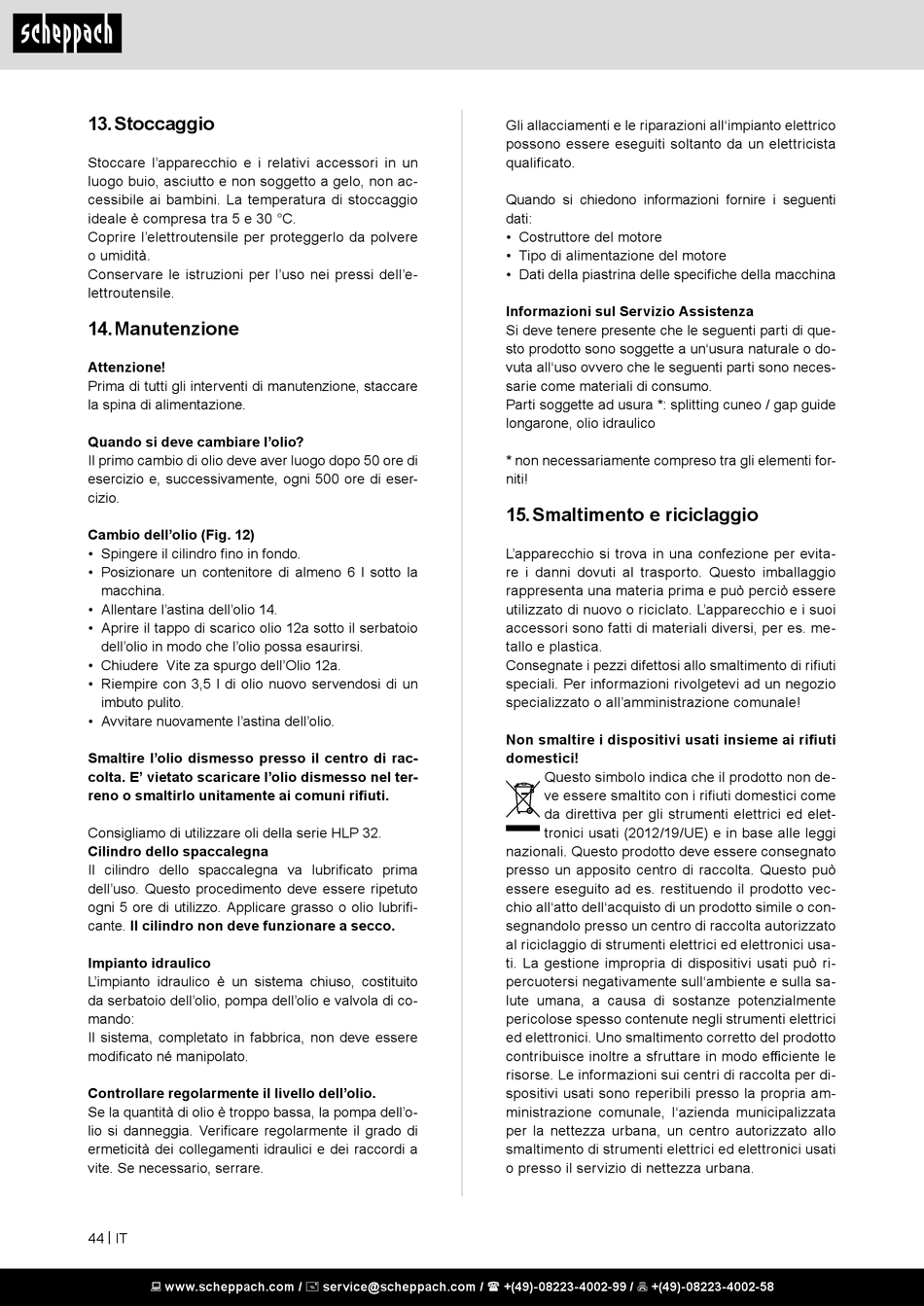 scheppach

13. Stoccaggio

Stoccare l'apparecchio e i relativi accessori in un luogo buio, asciutto e non soggetto a gelo, non accessibile ai bambini. La temperatura di stoccaggio ideale è compresa tra 5 e 30 °C.
Coprire l'elettroutensile per proteggerlo da polvere o umidità.
Conservare le istruzioni per l'uso nei pressi dell'elettroutensile.

14. Manutenzione

Attenzione!
Prima di tutti gli interventi di manutenzione, staccare la spina di alimentazione.

Quando si deve cambiare l'olio?
Il primo cambio di olio deve aver luogo dopo 50 ore di esercizio e, successivamente, ogni 500 ore di esercizio.

Cambio dell'olio (Fig. 12)
• Spingere il cilindro fino in fondo.
• Posizionare un contenitore di almeno 6 l sotto la macchina.
• Allentare l'astina dell'olio 14.
• Aprire il tappo di scarico olio 12a sotto il serbatoio dell'olio in modo che l'olio possa esaurirsi.
• Chiudere Vite za spurgo dell'Olio 12a.
• Riempire con 3,5 l di olio nuovo servendosi di un imbuto pulito.
• Avvitare nuovamente l'astina dell'olio.

Smaltire l'olio dismesso presso il centro di raccolta. E' vietato scaricare l'olio dismesso nel terreno o smaltirlo unitamente ai comuni rifiuti.

Consigliamo di utilizzare oli della serie HLP 32.
Cilindro dello spaccalegna
Il cilindro dello spaccalegna va lubrificato prima dell'uso. Questo procedimento deve essere ripetuto ogni 5 ore di utilizzo. Applicare grasso o olio lubrificante. Il cilindro non deve funzionare a secco.

Impianto idraulico
L'impianto idraulico è un sistema chiuso, costituito da serbatoio dell'olio, pompa dell'olio e valvola di comando:
Il sistema, completato in fabbrica, non deve essere modificato né manipolato.

Controllare regolarmente il livello dell'olio.
Se la quantità di olio è troppo bassa, la pompa dell'olio si danneggia. Verificare regolarmente il grado di ermeticità dei collegamenti idraulici e dei raccordi a vite. Se necessario, serrare.

Gli allacciamenti e le riparazioni all'impianto elettrico possono essere eseguiti soltanto da un elettricista qualificato.

Quando si chiedono informazioni fornire i seguenti dati:
• Costruttore del motore
• Tipo di alimentazione del motore
• Dati della piastrina delle specifiche della macchina

Informazioni sul Servizio Assistenza
Si deve tenere presente che le seguenti parti di questo prodotto sono soggette a un'usura naturale o dovuta all'uso ovvero che le seguenti parti sono necessarie come materiali di consumo.
Parti soggette ad usura *: splitting cuneo / gap guide longarone, olio idraulico

* non necessariamente compreso tra gli elementi forniti!

15. Smaltimento e riciclaggio

L'apparecchio si trova in una confezione per evitare i danni dovuti al trasporto. Questo imballaggio rappresenta una materia prima e può perciò essere utilizzato di nuovo o riciclato. L'apparecchio e i suoi accessori sono fatti di materiali diversi, per es. metallo e plastica.
Consegnate i pezzi difettosi allo smaltimento di rifiuti speciali. Per informazioni rivolgetevi ad un negozio specializzato o all'amministrazione comunale!

Non smaltire i dispositivi usati insieme ai rifiuti domestici!
Questo simbolo indica che il prodotto non deve essere smaltito con i rifiuti domestici come da direttiva per gli strumenti elettrici ed elettronici usati (2012/19/UE) e in base alle leggi nazionali. Questo prodotto deve essere consegnato presso un apposito centro di raccolta. Questo può essere eseguito ad es. restituendo il prodotto vecchio all'atto dell'acquisto di un prodotto simile o consegnandolo presso un centro di raccolta autorizzato al riciclaggio di strumenti elettrici ed elettronici usati. La gestione impropria di dispositivi usati può ripercuotersi negativamente sull'ambiente e sulla salute umana, a causa di sostanze potenzialmente pericolose spesso contenute negli strumenti elettrici ed elettronici. Uno smaltimento corretto del prodotto contribuisce inoltre a sfruttare in modo efficiente le risorse. Le informazioni sui centri di raccolta per dispositivi usati sono reperibili presso la propria amministrazione comunale, l'azienda municipalizzata per la nettezza urbana, un centro autorizzato allo smaltimento di strumenti elettrici ed elettronici usati o presso il servizio di nettezza urbana.

44 | IT

www.scheppach.com / service@scheppach.com / +(49)-08223-4002-99 / +(49)-08223-4002-58